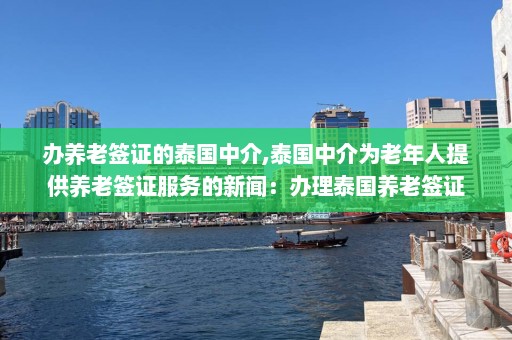 办养老签证的泰国中介,泰国中介为老年人提供养老签证服务的新闻：办理泰国养老签证